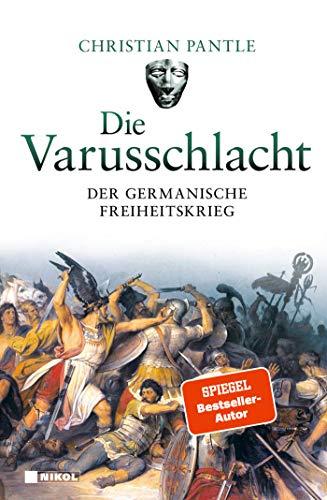 CHRISTIAN PANTLE

Die Varusschlacht

DER GERMANISCHE FREIHEITSKRIEG

SPIEGEL Bestseller-Autor

NIKOL